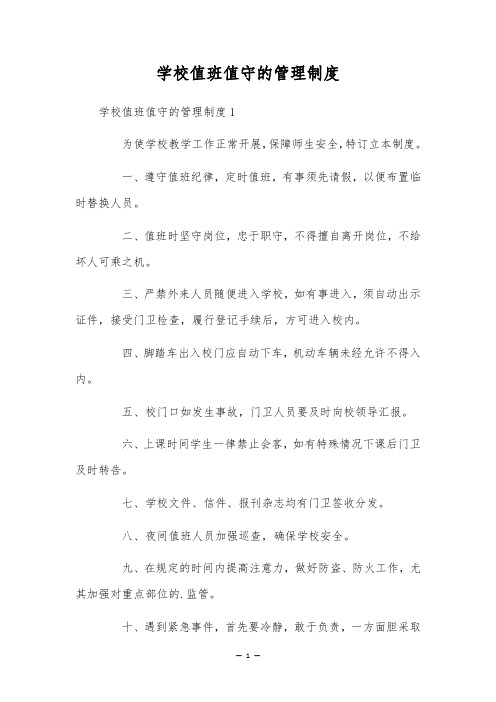 学校值班值守的管理制度

学校值班值守的管理制度1

为使学校教学工作正常开展,保障师生安全,特订立本制度。

一、遵守值班纪律，定时值班，有事须先请假，以便布置临时替换人员。

二、值班时坚守岗位，忠于职守，不得擅自离开岗位，不给坏人可乘之机。

三、严禁外来人员随便进入学校，如有事进入，须自动出示证件，接受门卫检查，履行登记手续后，方可进入校内。

四、脚踏车出入校门应自动下车，机动车辆未经允许不得入内。

五、校门口如发生事故，门卫人员要及时向校领导汇报。

六、上课时间学生一律禁止会客，如有特殊情况下课后门卫及时转告。

七、学校文件、信件、报刊杂志均有门卫签收分发。

八、夜间值班人员加强巡查，确保学校安全。

九、在规定的时间内提高注意力，做好防盗、防火工作，尤其加强对重点部位的.监管。

十、遇到紧急事件，首先要冷静，敢于负责，一方面胆采取

— 1 —